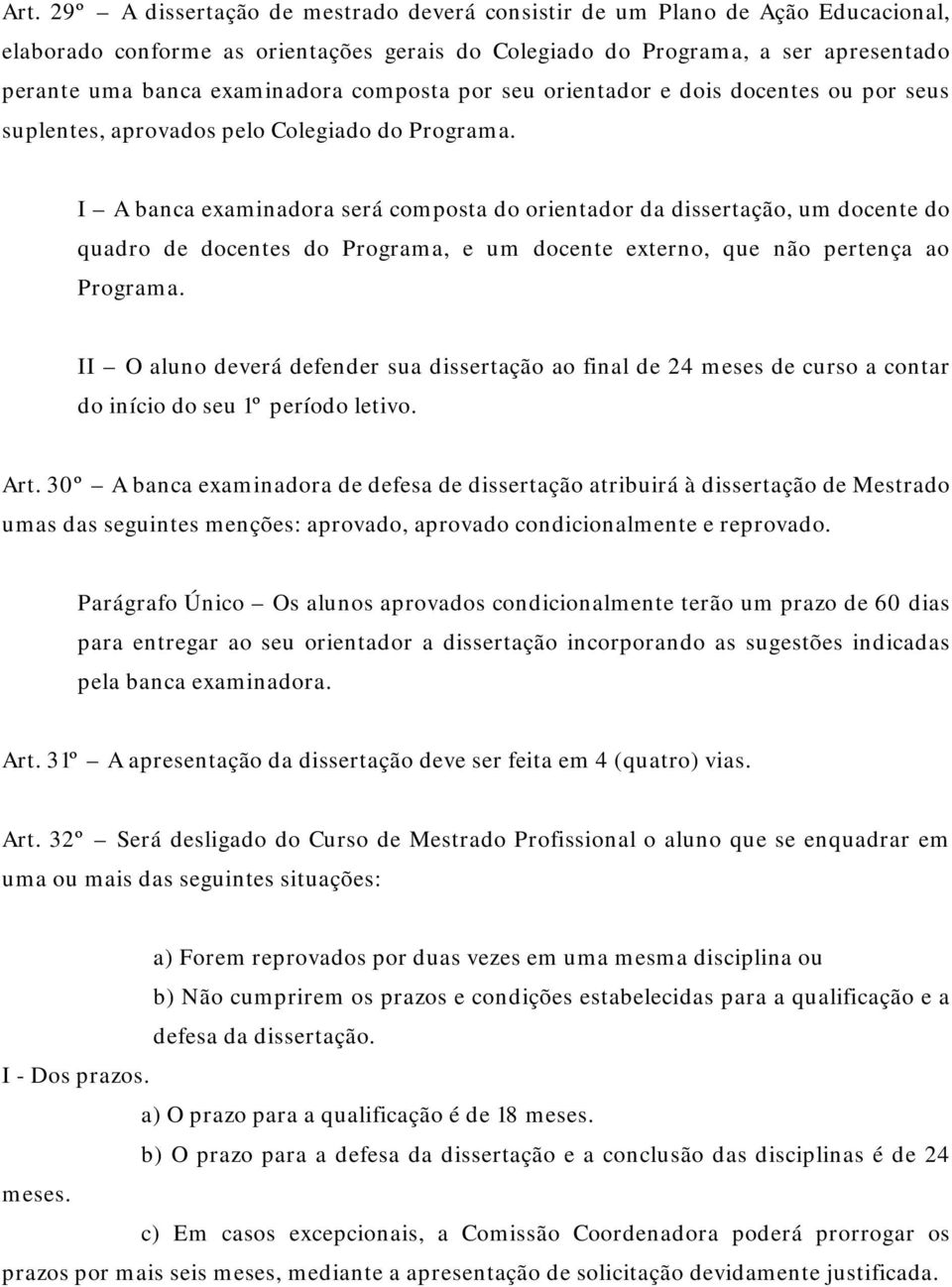 Art. 29º – A dissertação de mestrado deverá consistir de um Plano de Ação Educacional, elaborado conforme as orientações gerais do Colegiado do Programa, a ser apresentado perante uma banca examinadora composta por seu orientador e dois docentes ou por seus suplentes, aprovados pelo Colegiado do Programa.

I – A banca examinadora será composta do orientador da dissertação, um docente do quadro de docentes do Programa, e um docente externo, que não pertença ao Programa.

II – O aluno deverá defender sua dissertação ao final de 24 meses de curso a contar do início do seu 1º período letivo.

Art. 30º – A banca examinadora de defesa de dissertação atribuirá à dissertação de Mestrado umas das seguintes menções: aprovado, aprovado condicionalmente e reprovado.

Parágrafo Único – Os alunos aprovados condicionalmente terão um prazo de 60 dias para entregar ao seu orientador a dissertação incorporando as sugestões indicadas pela banca examinadora.

Art. 31º – A apresentação da dissertação deve ser feita em 4 (quatro) vias.

Art. 32º – Será desligado do Curso de Mestrado Profissional o aluno que se enquadrar em uma ou mais das seguintes situações:

a) Forem reprovados por duas vezes em uma mesma disciplina ou

b) Não cumprirem os prazos e condições estabelecidas para a qualificação e a defesa da dissertação.

I - Dos prazos.

a) O prazo para a qualificação é de 18 meses.

b) O prazo para a defesa da dissertação e a conclusão das disciplinas é de 24 meses.

c) Em casos excepcionais, a Comissão Coordenadora poderá prorrogar os prazos por mais seis meses, mediante a apresentação de solicitação devidamente justificada.